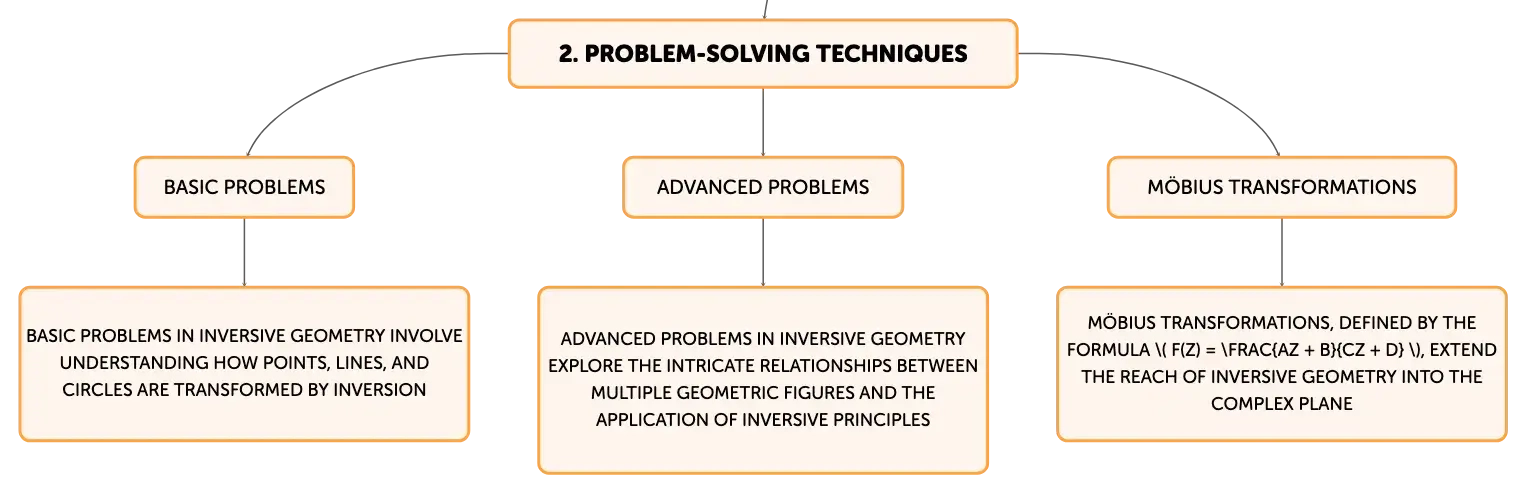 2. PROBLEM-SOLVING TECHNIQUES

BASIC PROBLEMS

ADVANCED PROBLEMS

MÖBIUS TRANSFORMATIONS

BASIC PROBLEMS IN INVERSIVE GEOMETRY INVOLVE UNDERSTANDING HOW POINTS, LINES, AND CIRCLES ARE TRANSFORMED BY INVERSION

ADVANCED PROBLEMS IN INVERSIVE GEOMETRY EXPLORE THE INTRICATE RELATIONSHIPS BETWEEN MULTIPLE GEOMETRIC FIGURES AND THE APPLICATION OF INVERSIVE PRINCIPLES

MÖBIUS TRANSFORMATIONS, DEFINED BY THE FORMULA \( F(Z) = \FRAC{AZ + B}{CZ + D} \), EXTEND THE REACH OF INVERSIVE GEOMETRY INTO THE COMPLEX PLANE